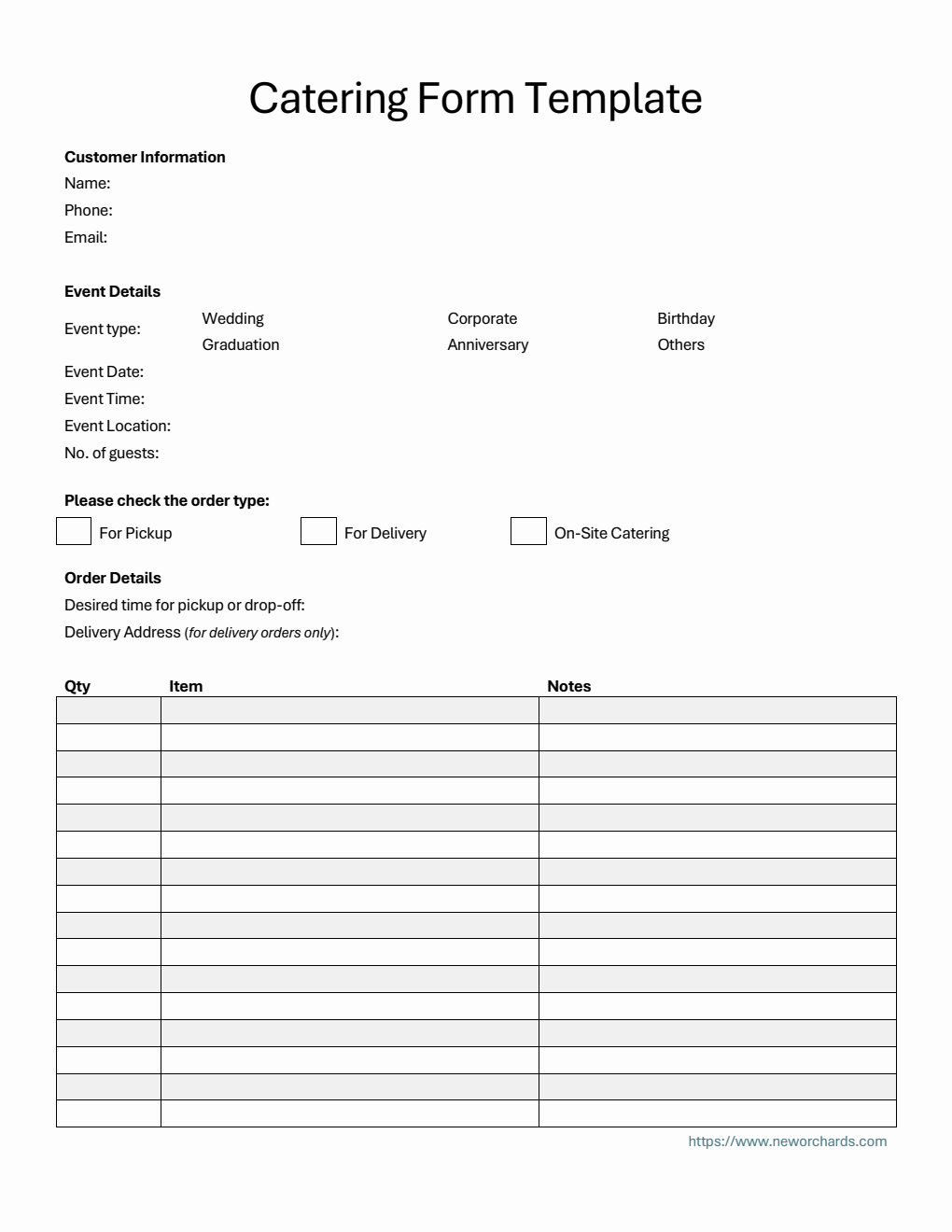 Catering Form Template

Customer Information
Name:
Phone:
Email:

Event Details
Event type: Wedding Corporate Birthday
Graduation Anniversary Others
Event Date:
Event Time:
Event Location:
No. of guests:

Please check the order type:
For Pickup For Delivery On-Site Catering

Order Details
Desired time for pickup or drop-off:
Delivery Address (for delivery orders only):

| Qty | Item | Notes |
|---|---|---|
| | | |
| | | |
| | | |
| | | |
| | | |
| | | |
| | | |
| | | |
| | | |
| | | |
| | | |
| | | |
| | | |
| | | |
| | | |
| | | |

https://www.neworchards.com